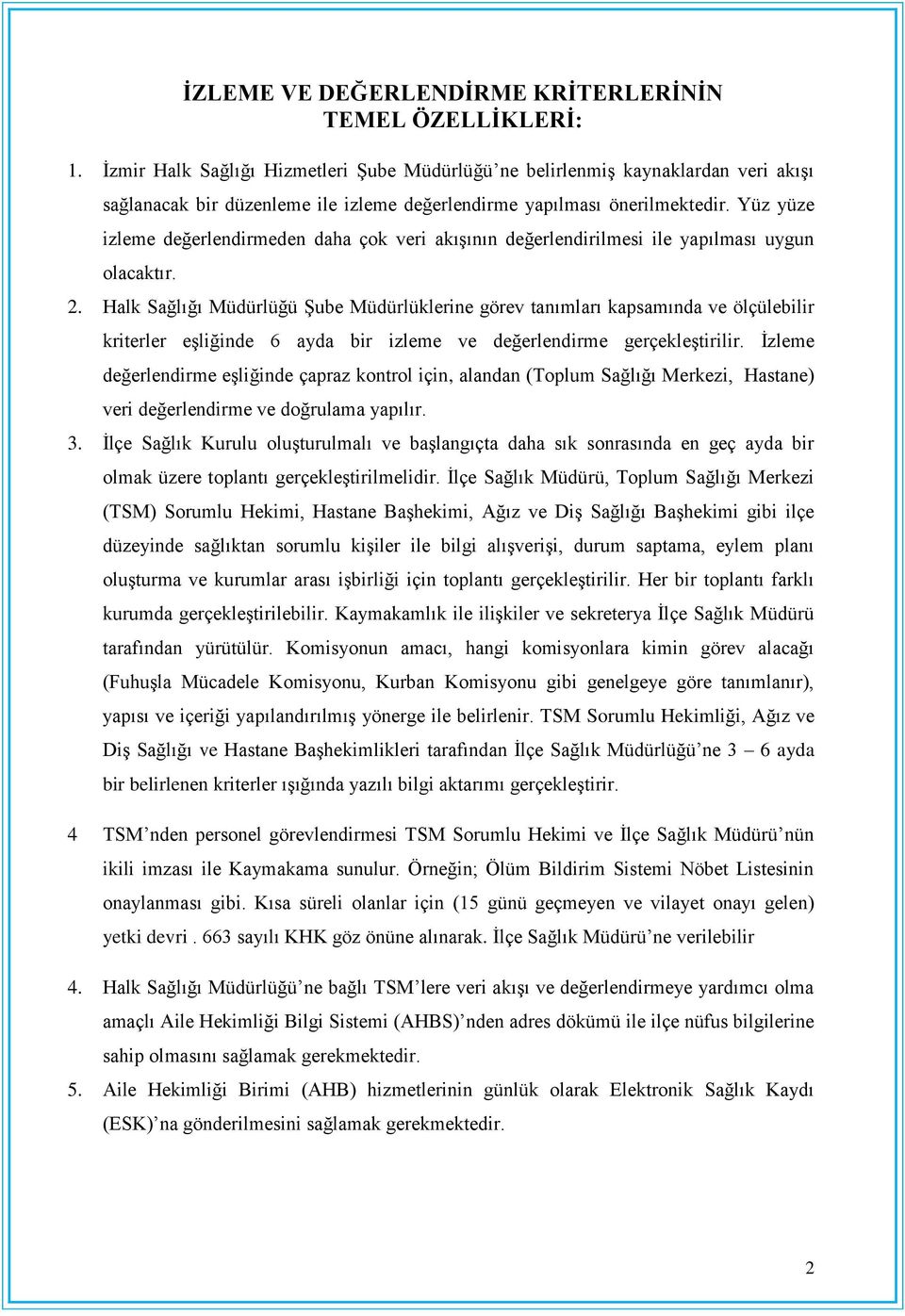 İZLEME VE DEĞERLENDİRME KRİTERLERİNİN TEMEL ÖZELLİKLERİ:

1. İzmir Halk Sağlığı Hizmetleri Şube Müdürlüğü'ne belirlenmiş kaynaklardan veri akışı sağlanacak bir düzenleme ile izleme değerlendirme yapılması önerilmektedir. Yüz yüze izleme değerlendirmeden daha çok veri akışının değerlendirilmesi ile yapılması uygun olacaktır.

2. Halk Sağlığı Müdürlüğü Şube Müdürlüklerine görev tanımları kapsamında ve ölçülebilir kriterler eşliğinde 6 ayda bir izleme ve değerlendirme gerçekleştirilir. İzleme değerlendirme eşliğinde çapraz kontrol için, alandan (Toplum Sağlığı Merkezi, Hastane) veri değerlendirme ve doğrulama yapılır.

3. İlçe Sağlık Kurulu oluşturulmalı ve başlangıçta daha sık sonrasında en geç ayda bir olmak üzere toplantı gerçekleştirilmelidir. İlçe Sağlık Müdürü, Toplum Sağlığı Merkezi (TSM) Sorumlu Hekimi, Hastane Başhekimi, Ağız ve Diş Sağlığı Başhekimi gibi ilçe düzeyinde sağlıktan sorumlu kişiler ile bilgi alışverişi, durum saptama, eylem planı oluşturma ve kurumlar arası işbirliği için toplantı gerçekleştirilir. Her bir toplantı farklı kurumda gerçekleştirilebilir. Kaymakamlık ile ilişkiler ve sekreterya İlçe Sağlık Müdürü tarafından yürütülür. Komisyonun amacı, hangi komisyonlara kimin görev alacağı (Fuhuşla Mücadele Komisyonu, Kurban Komisyonu gibi genelgeye göre tanımlanır), yapısı ve içeriği yapılandırılmış yönerge ile belirlenir. TSM Sorumlu Hekimliği, Ağız ve Diş Sağlığı ve Hastane Başhekimlikleri tarafından İlçe Sağlık Müdürlüğü'ne 3 – 6 ayda bir belirlenen kriterler ışığında yazılı bilgi aktarımı gerçekleştirir.

4 TSM'nden personel görevlendirmesi TSM Sorumlu Hekimi ve İlçe Sağlık Müdürü'nün ikili imzası ile Kaymakama sunulur. Örneğin; Ölüm Bildirim Sistemi Nöbet Listesinin onaylanması gibi. Kısa süreli olanlar için (15 günü geçmeyen ve vilayet onayı gelen) yetki devri . 663 sayılı KHK göz önüne alınarak. İlçe Sağlık Müdürü'ne verilebilir

4. Halk Sağlığı Müdürlüğü'ne bağlı TSM'lere veri akışı ve değerlendirmeye yardımcı olma amaçlı Aile Hekimliği Bilgi Sistemi (AHBS)'nden adres dökümü ile ilçe nüfus bilgilerine sahip olmasını sağlamak gerekmektedir.

5. Aile Hekimliği Birimi (AHB) hizmetlerinin günlük olarak Elektronik Sağlık Kaydı (ESK)'na gönderilmesini sağlamak gerekmektedir.

2